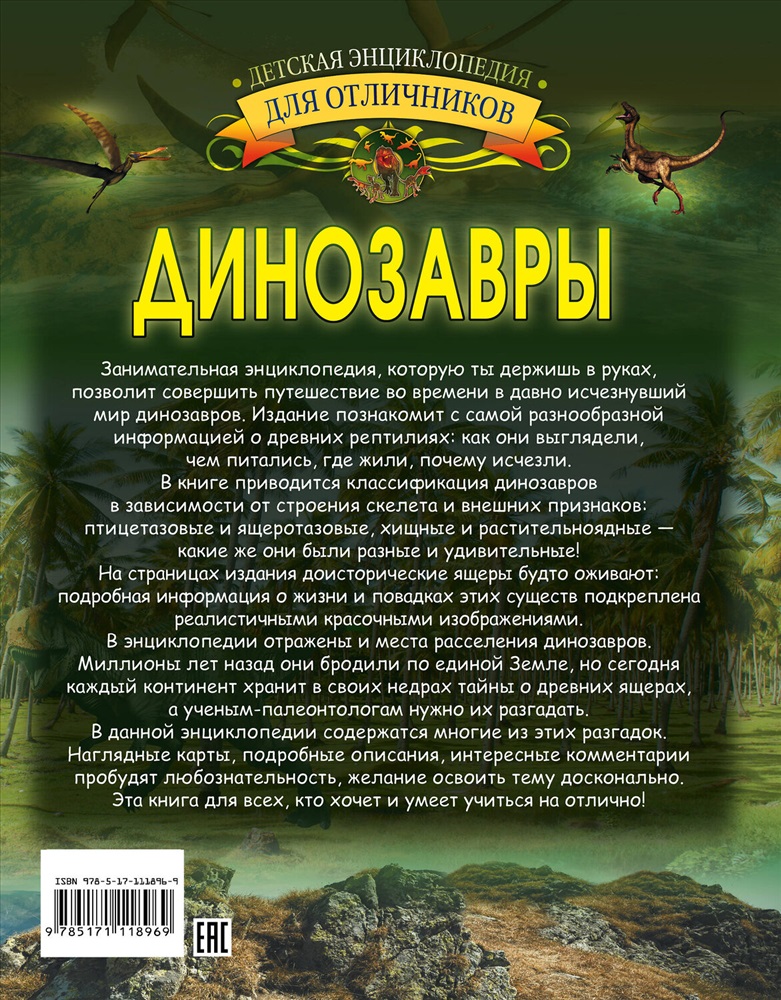 ДЕТСКАЯ ЭНЦИКЛОПЕДИЯ
ДЛЯ ОТЛИЧНИКОВ

ДИНОЗАВРЫ

Занимательная энциклопедия, которую ты держишь в руках, позволит совершить путешествие во времени в давно исчезнувший мир динозавров. Издание познакомит с самой разнообразной информацией о древних рептилиях: как они выглядели, чем питались, где жили, почему исчезли.
В книге приводится классификация динозавров в зависимости от строения скелета и внешних признаков: птицетазовые и ящеротазовые, хищные и растительноядные — какие же они были разные и удивительные!
На страницах издания доисторические ящеры будто оживают: подробная информация о жизни и повадках этих существ подкреплена реалистичными красочными изображениями.
В энциклопедии отражены и места расселения динозавров. Миллионы лет назад они бродили по единой Земле, но сегодня каждый континент хранит в своих недрах тайны о древних ящерах, а ученым-палеонтологам нужно их разгадать.
В данной энциклопедии содержатся многие из этих разгадок. Наглядные карты, подробные описания, интересные комментарии пробудят любознательность, желание освоить тему досконально. Эта книга для всех, кто хочет и умеет учиться на отлично!

ISBN 978-5-17-111896-9
9 785171 118969
EAC